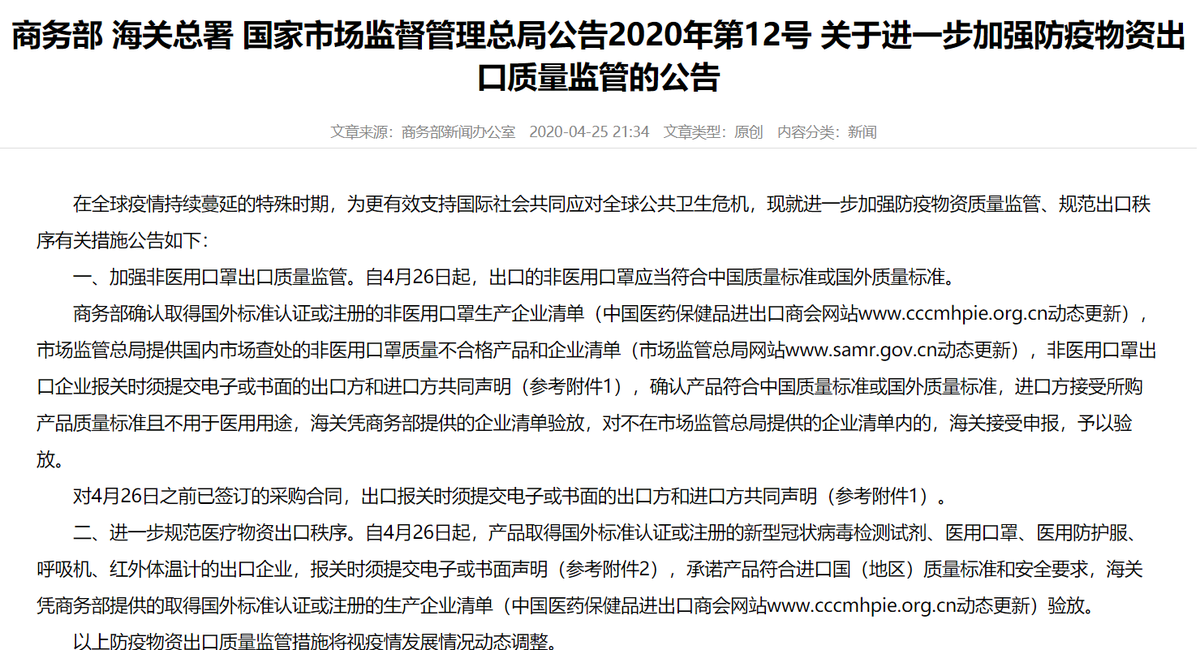 商务部 海关总署 国家市场监督管理总局公告2020年第12号 关于进一步加强防疫物资出口质量监管的公告

文章来源：商务部新闻办公室 2020-04-25 21:34 文章类型：原创 内容分类：新闻

在全球疫情持续蔓延的特殊时期，为更有效支持国际社会共同应对全球公共卫生危机，现就进一步加强防疫物资质量监管、规范出口秩序有关措施公告如下：

一、加强非医用口罩出口质量监管。自4月26日起，出口的非医用口罩应当符合中国质量标准或国外质量标准。

商务部确认取得国外标准认证或注册的非医用口罩生产企业清单（中国医药保健品进出口商会网站www.cccmhpie.org.cn动态更新），市场监管总局提供国内市场查处的非医用口罩质量不合格产品和企业清单（市场监管总局网站www.samr.gov.cn动态更新），非医用口罩出口企业报关时须提交电子或书面的出口方和进口方共同声明（参考附件1），确认产品符合中国质量标准或国外质量标准，进口方接受所购产品质量标准且不用于医用用途，海关凭商务部提供的企业清单验放，对不在市场监管总局提供的企业清单内的，海关接受申报，予以验放。

对4月26日之前已签订的采购合同，出口报关时须提交电子或书面的出口方和进口方共同声明（参考附件1）。

二、进一步规范医疗物资出口秩序。自4月26日起，产品取得国外标准认证或注册的新型冠状病毒检测试剂、医用口罩、医用防护服、呼吸机、红外体温计的出口企业，报关时须提交电子或书面声明（参考附件2），承诺产品符合进口国（地区）质量标准和安全要求，海关凭商务部提供的取得国外标准认证或注册的生产企业清单（中国医药保健品进出口商会网站www.cccmhpie.org.cn动态更新）验放。

以上防疫物资出口质量监管措施将视疫情发展情况动态调整。